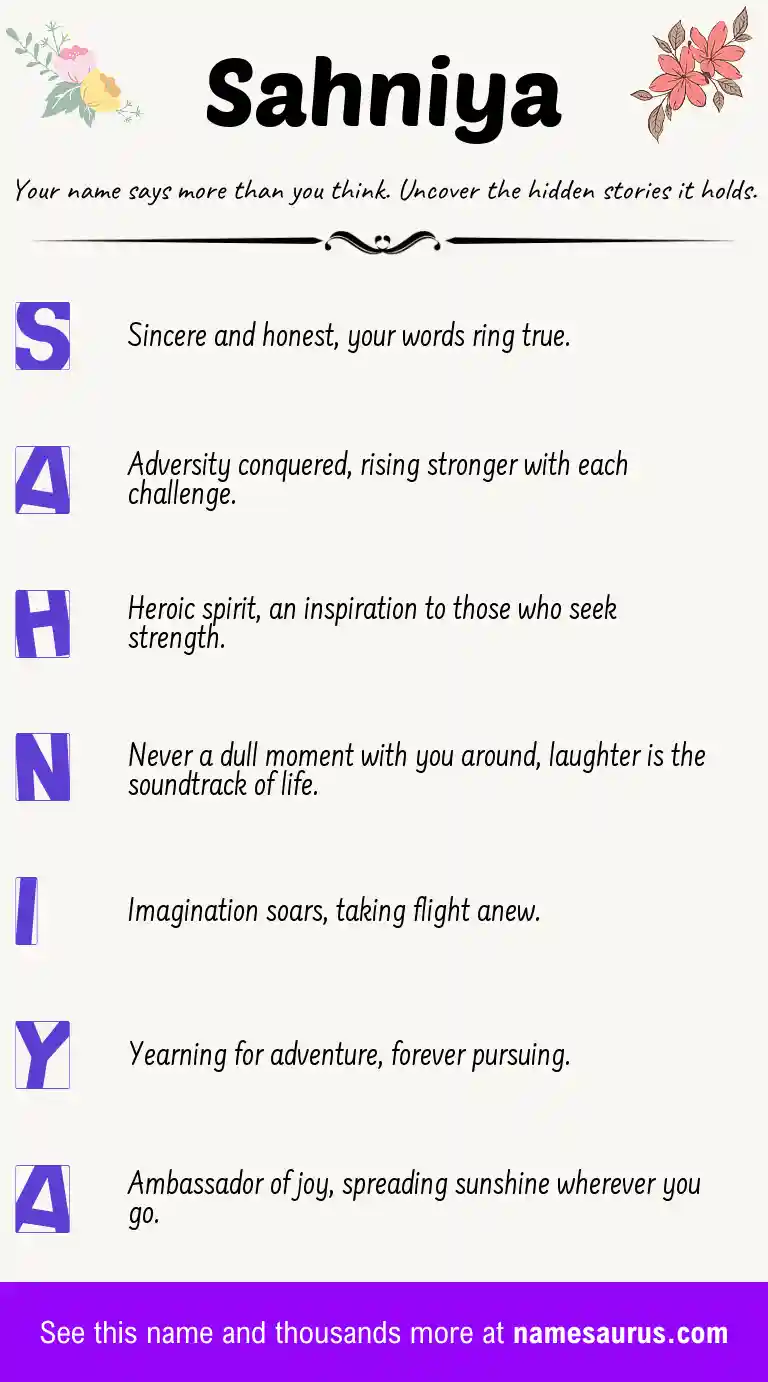 Sahniya

Your name says more than you think. Uncover the hidden stories it holds.

S Sincere and honest, your words ring true.

A Adversity conquered, rising stronger with each challenge.

H Heroic spirit, an inspiration to those who seek strength.

N Never a dull moment with you around, laughter is the soundtrack of life.

I Imagination soars, taking flight anew.

Y Yearning for adventure, forever pursuing.

A Ambassador of joy, spreading sunshine wherever you go.

See this name and thousands more at namesaurus.com